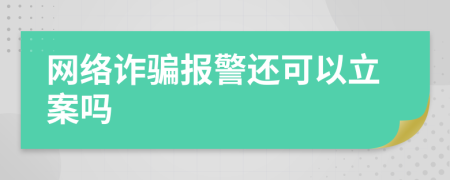 网络诈骗报警还可以立案吗